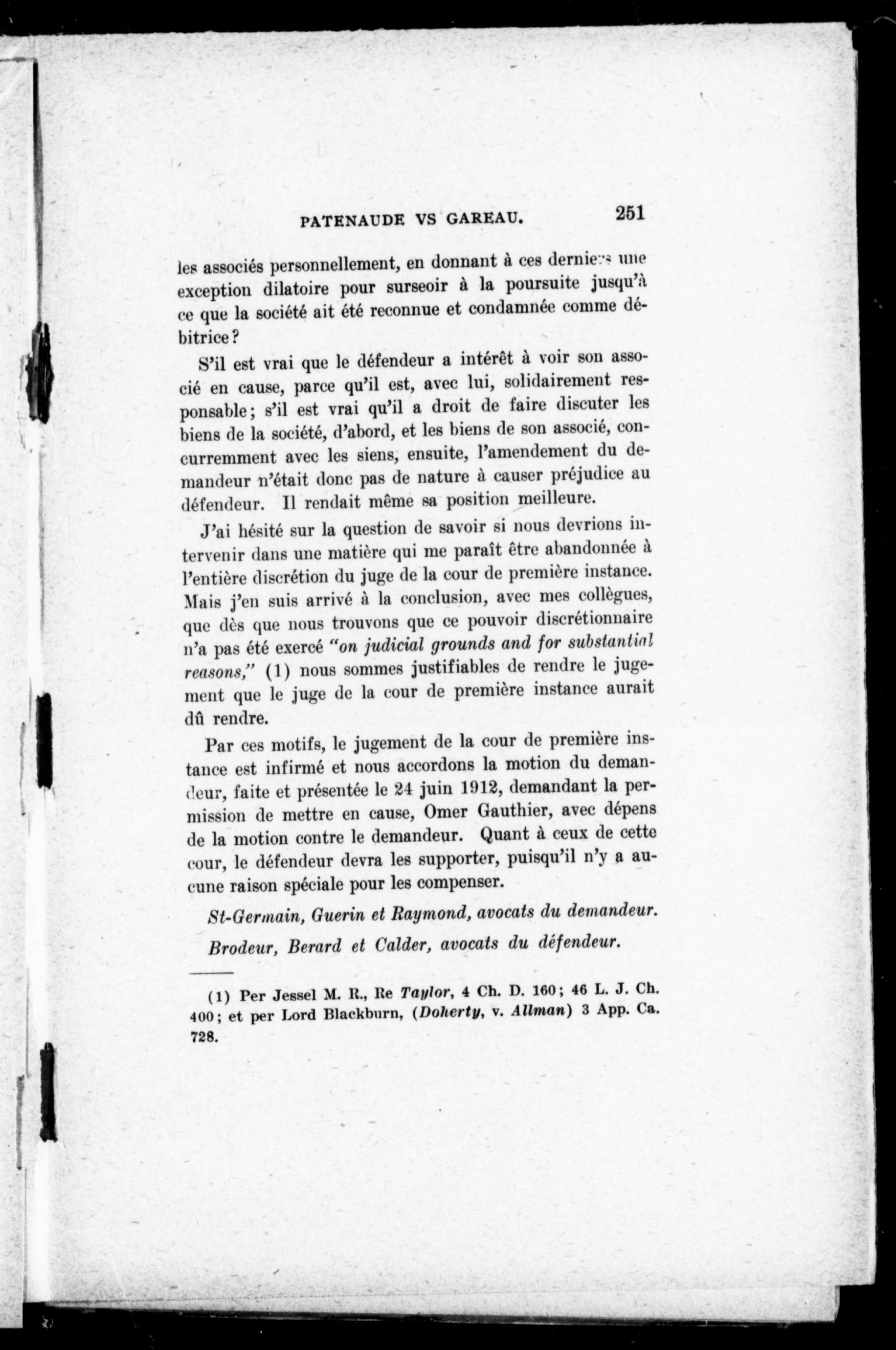 PATENAUDE VS GAREAU. 251

les associés personnellement, en donnant à ces derniers une exception dilatoire pour surseoir à la poursuite jusqu'à ce que la société ait été reconnue et condamnée comme débitrice?

S'il est vrai que le défendeur a intérêt à voir son associé en cause, parce qu'il est, avec lui, solidairement responsable; s'il est vrai qu'il a droit de faire discuter les biens de la société, d'abord, et les biens de son associé, concurremment avec les siens, ensuite, l'amendement du demandeur n'était donc pas de nature à causer préjudice au défendeur. Il rendait même sa position meilleure.

J'ai hésité sur la question de savoir si nous devrions intervenir dans une matière qui me paraît être abandonnée à l'entière discrétion du juge de la cour de première instance. Mais j'en suis arrivé à la conclusion, avec mes collègues, que dès que nous trouvons que ce pouvoir discrétionnaire n'a pas été exercé "on judicial grounds and for substantial reasons," (1) nous sommes justifiables de rendre le jugement que le juge de la cour de première instance aurait dû rendre.

Par ces motifs, le jugement de la cour de première instance est infirmé et nous accordons la motion du demandeur, faite et présentée le 24 juin 1912, demandant la permission de mettre en cause, Omer Gauthier, avec dépens de la motion contre le demandeur. Quant à ceux de cette cour, le défendeur devra les supporter, puisqu'il n'y a aucune raison spéciale pour les compenser.

St-Germain, Guerin et Raymond, avocats du demandeur.

Brodeur, Berard et Calder, avocats du défendeur.

(1) Per Jessel M. R., Re Taylor, 4 Ch. D. 160; 46 L. J. Ch. 400; et per Lord Blackburn, (Doherty, v. Allman) 3 App. Ca. 728.